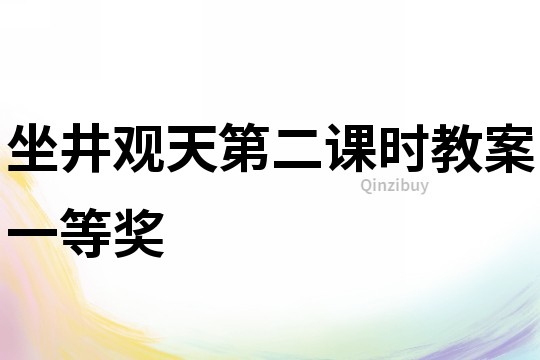 坐井观天第二课时教案一等奖

Qinzibuy